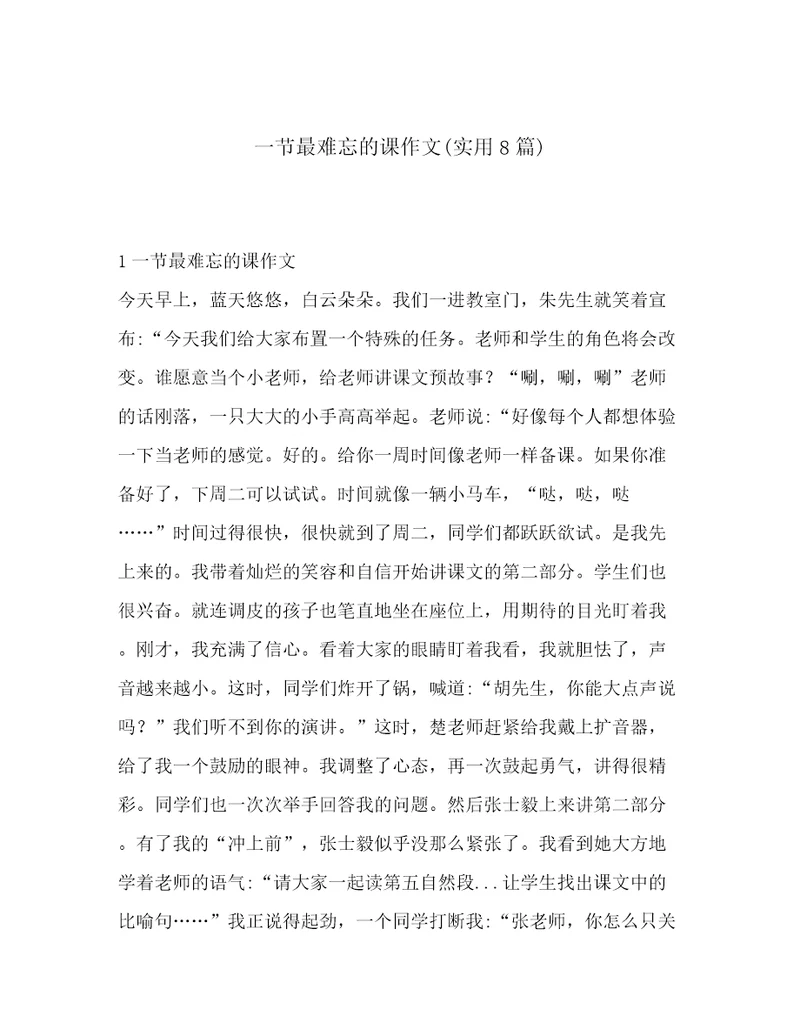 一节最难忘的课作文(实用8篇)

1一节最难忘的课作文

今天早上，蓝天悠悠，白云朵朵。我们一进教室门，朱先生就笑着宣布:“今天我们给大家布置一个特殊的任务。老师和学生的角色将会改变。谁愿意当个小老师，给老师讲课文预故事？“唰，唰，唰”老师的话刚落，一只大大的小手高高举起。老师说:“好像每个人都想体验一下当老师的感觉。好的。给你一周时间像老师一样备课。如果你准备好了，下周二可以试试。时间就像一辆小马车，“哒，哒，哒……”时间过得很快，很快就到了周二，同学们都跃跃欲试。是我先上来的。我带着灿烂的笑容和自信开始讲课文的第二部分。学生们也很兴奋。就连调皮的孩子也笔直地坐在座位上，用期待的目光盯着我。刚才，我充满了信心。看着大家的眼睛盯着我看，我就胆怯了，声音越来越小。这时，同学们炸开了锅，喊道:“胡先生，你能大点声说吗？”我们听不到你的演讲。”这时，楚老师赶紧给我戴上扩音器，给了我一个鼓励的眼神。我调整了心态，再一次鼓起勇气，讲得很精彩。同学们也一次次举手回答我的问题。然后张士毅上来讲第二部分。有了我的“冲上前”，张士毅似乎没那么紧张了。我看到她大方地学着老师的语气:“请大家一起读第五自然段...让学生找出课文中的比喻句……”我正说得起劲，一个同学打断我:“张老师，你怎么只关